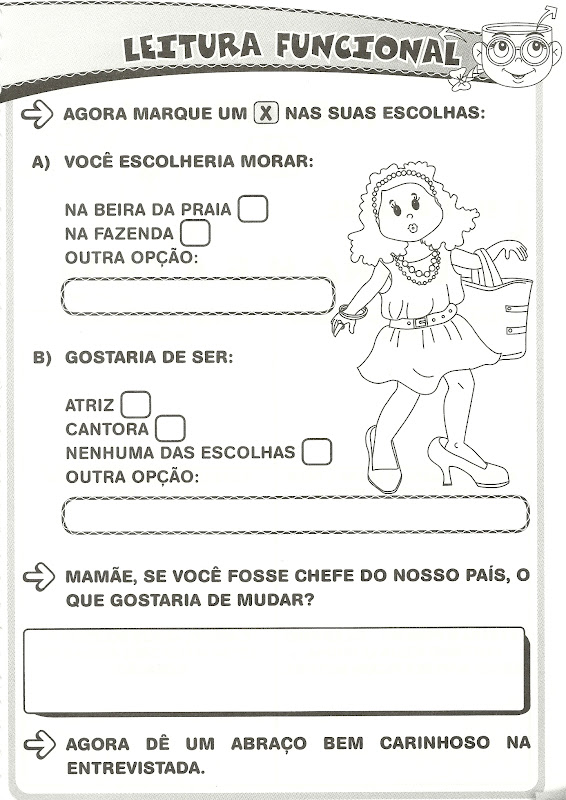 LEITURA FUNCIONAL

AGORA MARQUE UM X NAS SUAS ESCOLHAS:

A) VOCÊ ESCOLHERIA MORAR:

NA BEIRA DA PRAIA
NA FAZENDA
OUTRA OPÇÃO:

B) GOSTARIA DE SER:

ATRIZ
CANTORA
NENHUMA DAS ESCOLHAS
OUTRA OPÇÃO:

MAMÃE, SE VOCÊ FOSSE CHEFE DO NOSSO PAÍS, O QUE GOSTARIA DE MUDAR?

AGORA DÊ UM ABRAÇO BEM CARINHOSO NA ENTREVISTADA.